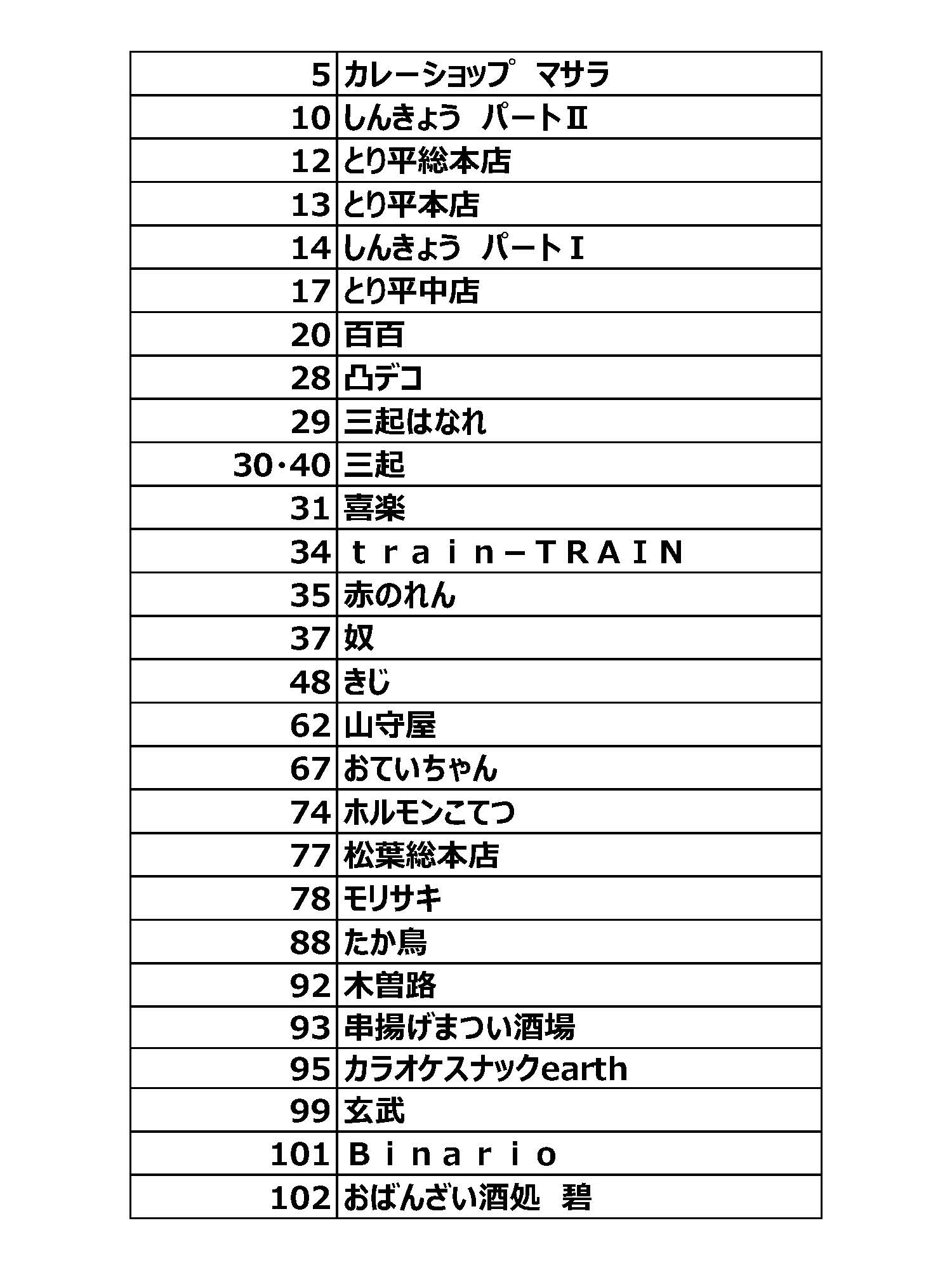 | | |
|---|---|
| 5 | カレーショップ　マサラ |
| 10 | しんきょう　パートⅡ |
| 12 | とり平総本店 |
| 13 | とり平本店 |
| 14 | しんきょう　パートⅠ |
| 17 | とり平中店 |
| 20 | 百百 |
| 28 | 凸デコ |
| 29 | 三起はなれ |
| 30･40 | 三起 |
| 31 | 喜楽 |
| 34 | ｔｒａｉｎ－ＴＲＡＩＮ |
| 35 | 赤のれん |
| 37 | 奴 |
| 48 | きじ |
| 62 | 山守屋 |
| 67 | おていちゃん |
| 74 | ホルモンこてつ |
| 77 | 松葉総本店 |
| 78 | モリサキ |
| 88 | たか鳥 |
| 92 | 木曽路 |
| 93 | 串揚げまつい酒場 |
| 95 | カラオケスナックearth |
| 99 | 玄武 |
| 101 | Ｂｉｎａｒｉｏ |
| 102 | おばんざい酒処　碧 |